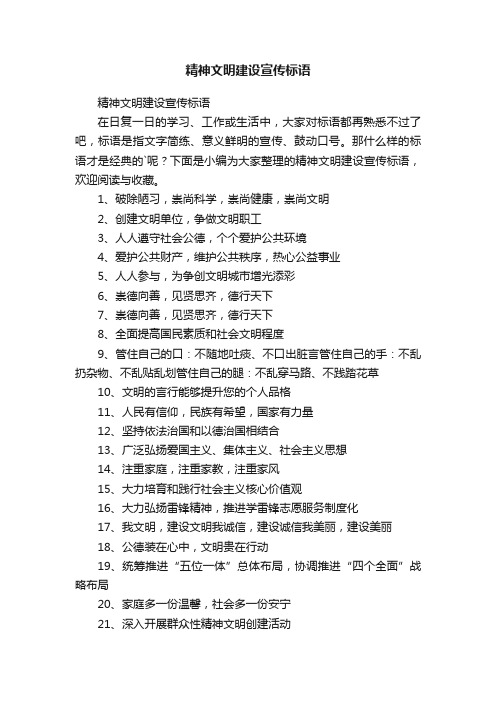 精神文明建设宣传标语

精神文明建设宣传标语

在日复一日的学习、工作或生活中，大家对标语都再熟悉不过了吧，标语是指文字简练、意义鲜明的宣传、鼓动口号。那什么样的标语才是经典的`呢？下面是小编为大家整理的精神文明建设宣传标语，欢迎阅读与收藏。

1、破除陋习，崇尚科学，崇尚健康，崇尚文明

2、创建文明单位，争做文明职工

3、人人遵守社会公德，个个爱护公共环境

4、爱护公共财产，维护公共秩序，热心公益事业

5、人人参与，为争创文明城市增光添彩

6、崇德向善，见贤思齐，德行天下

7、崇德向善，见贤思齐，德行天下

8、全面提高国民素质和社会文明程度

9、管住自己的口：不随地吐痰、不口出脏言管住自己的手：不乱扔杂物、不乱贴乱划管住自己的腿：不乱穿马路、不践踏花草

10、文明的言行能够提升您的个人品格

11、人民有信仰，民族有希望，国家有力量

12、坚持依法治国和以德治国相结合

13、广泛弘扬爱国主义、集体主义、社会主义思想

14、注重家庭，注重家教，注重家风

15、大力培育和践行社会主义核心价值观

16、大力弘扬雷锋精神，推进学雷锋志愿服务制度化

17、我文明，建设文明我诚信，建设诚信我美丽，建设美丽

18、公德装在心中，文明贵在行动

19、统筹推进“五位一体”总体布局，协调推进“四个全面”战略布局

20、家庭多一份温馨，社会多一份安宁

21、深入开展群众性精神文明创建活动